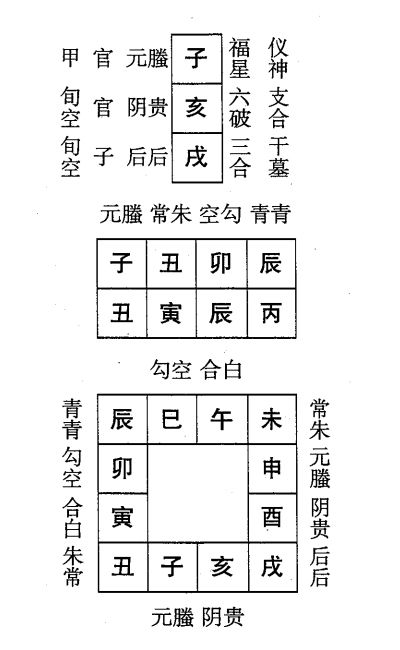 甲 官 元螣 子 福星 仪神
旬空 官 阴贵 亥 六破 支合
旬空 子 后后 戌 三合 干墓

元螣 常朱 空勾 青青

| 子 | 丑 | 卯 | 辰 |
|---|---|---|---|
| 丑 | 寅 | 辰 | 丙 |

勾空 合白

青青 勾空 合白 朱常

| 辰 | 巳 | 午 | 未 |
|---|---|---|---|
| 卯 | | | 申 |
| 寅 | | | 酉 |
| 丑 | 子 | 亥 | 戌 |

常朱 元螣 阴贵 后后

元螣 阴贵